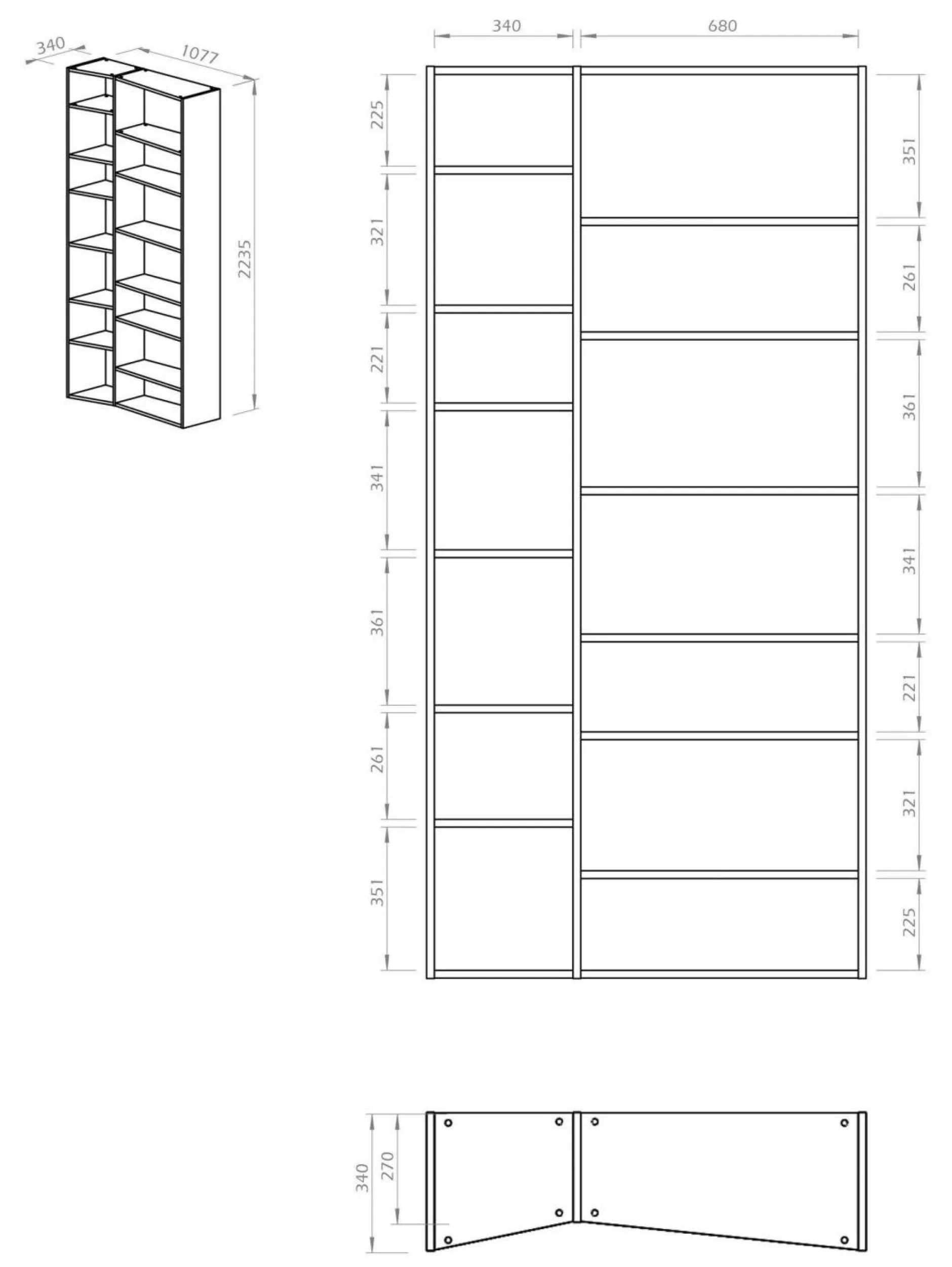 340
1077
2235

340
680

225
321
221
341
361
261
351

351
261
361
341
221
321
225

340
270